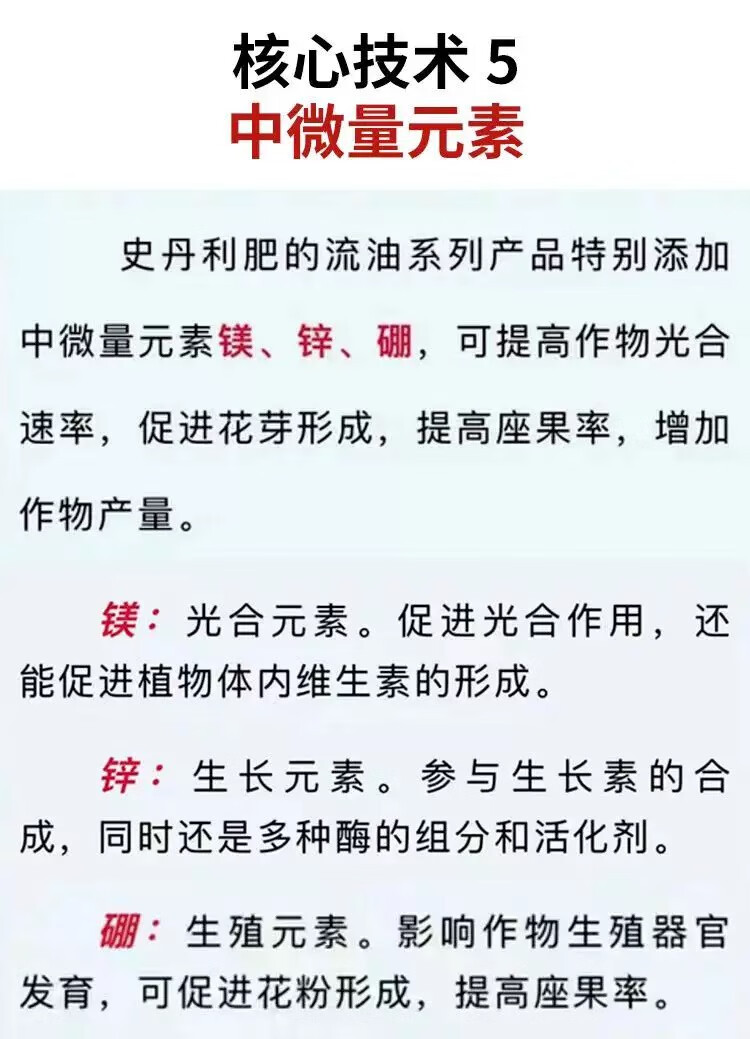 核心技术5
中微量元素

史丹利肥的流油系列产品特别添加中微量元素镁、锌、硼，可提高作物光合速率，促进花芽形成，提高座果率，增加作物产量。

镁：光合元素。促进光合作用，还能促进植物体内维生素的形成。

锌：生长元素。参与生长素的合成，同时还是多种酶的组分和活化剂。

硼：生殖元素。影响作物生殖器官发育，可促进花粉形成，提高座果率。